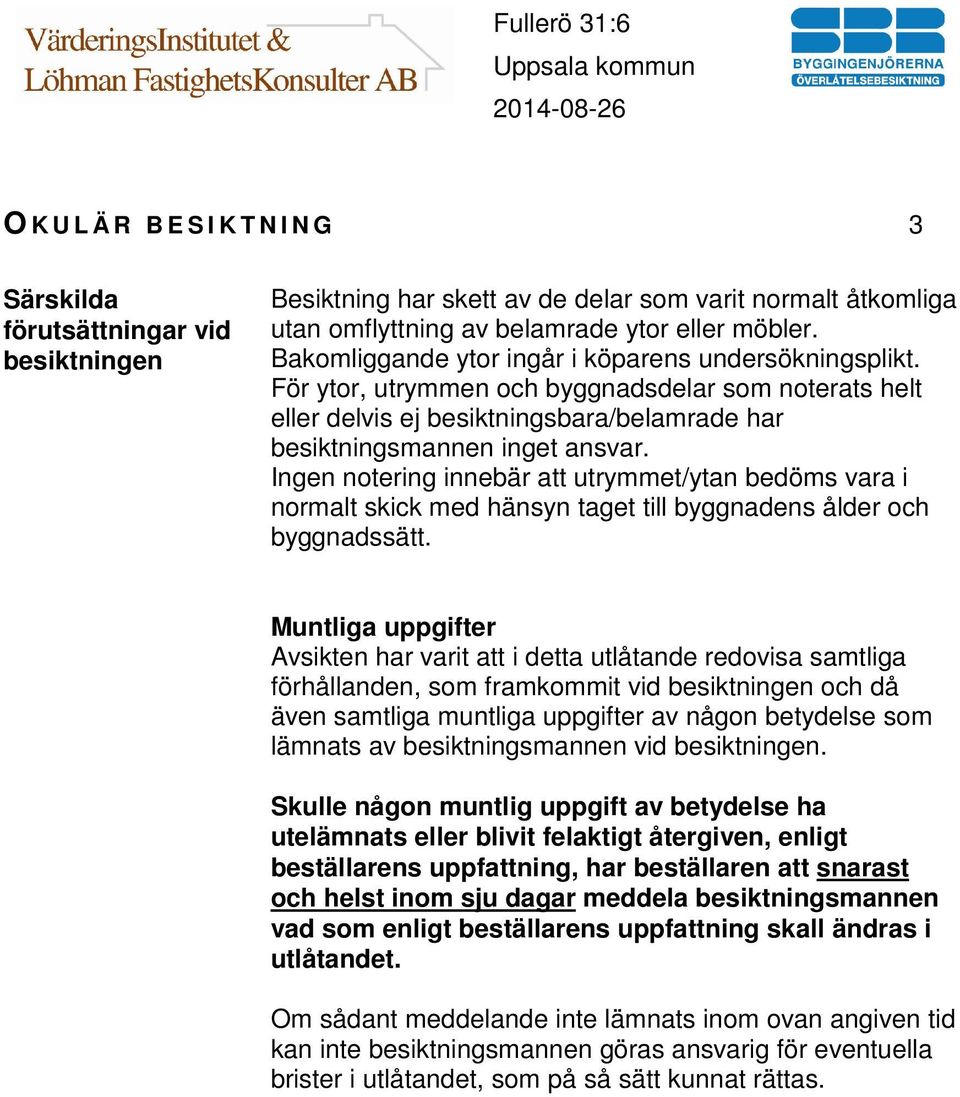 VärderingsInstitutet &
Löhman FastighetsKonsulter AB

Fullerö 31:6
Uppsala kommun
2014-08-26

SBR
BYGGINGENJÖRERNA
ÖVERLÅTELSEBESIKTNING

OKULÄR BESIKTNING 3

Särskilda förutsättningar vid besiktningen

Besiktning har skett av de delar som varit normalt åtkomliga utan omflyttning av belamrade ytor eller möbler. Bakomliggande ytor ingår i köparens undersökningsplikt. För ytor, utrymmen och byggnadsdelar som noterats helt eller delvis ej besiktningsbara/belamrade har besiktningsmannen inget ansvar. Ingen notering innebär att utrymmet/ytan bedöms vara i normalt skick med hänsyn taget till byggnadens ålder och byggnadssätt.

Muntliga uppgifter
Avsikten har varit att i detta utlåtande redovisa samtliga förhållanden, som framkommit vid besiktningen och då även samtliga muntliga uppgifter av någon betydelse som lämnats av besiktningsmannen vid besiktningen.

Skulle någon muntlig uppgift av betydelse ha utelämnats eller blivit felaktigt återgiven, enligt beställarens uppfattning, har beställaren att snarast och helst inom sju dagar meddela besiktningsmannen vad som enligt beställarens uppfattning skall ändras i utlåtandet.

Om sådant meddelande inte lämnats inom ovan angiven tid kan inte besiktningsmannen göras ansvarig för eventuella brister i utlåtandet, som på så sätt kunnat rättas.